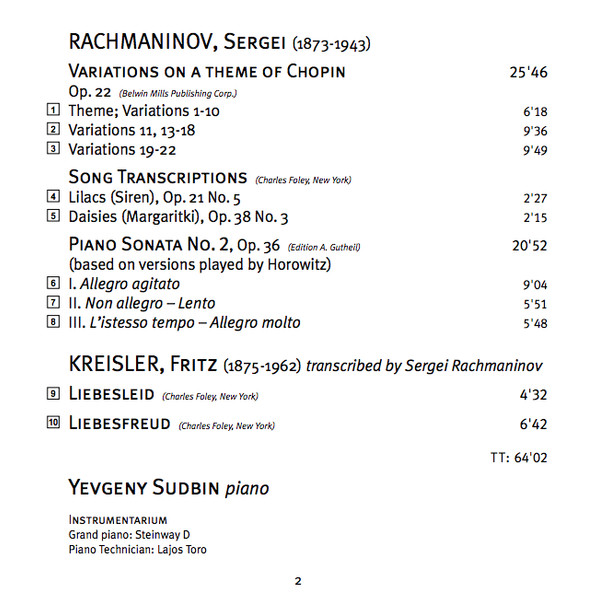 RACHMANINOV, SERGEI (1873-1943)

VARIATIONS ON A THEME OF CHOPIN 25'46
Op. 22 (Belwin Mills Publishing Corp.)

1 Theme; Variations 1-10 6'18
2 Variations 11, 13-18 9'36
3 Variations 19-22 9'49

SONG TRANSCRIPTIONS (Charles Foley, New York)
4 Lilacs (Siren), Op. 21 No. 5 2'27
5 Daisies (Margaritki), Op. 38 No. 3 2'15

PIANO SONATA NO. 2, Op. 36 (Edition A. Gutheil) 20'52
(based on versions played by Horowitz)
6 I. Allegro agitato 9'04
7 II. Non allegro – Lento 5'51
8 III. L'istesso tempo – Allegro molto 5'48

KREISLER, FRITZ (1875-1962) transcribed by Sergei Rachmaninov

9 LIEBESLEID (Charles Foley, New York) 4'32

10 LIEBESFREUD (Charles Foley, New York) 6'42

TT: 64'02

YEVGENY SUDBIN piano

INSTRUMENTARIUM
Grand piano: Steinway D
Piano Technician: Lajos Toro

2